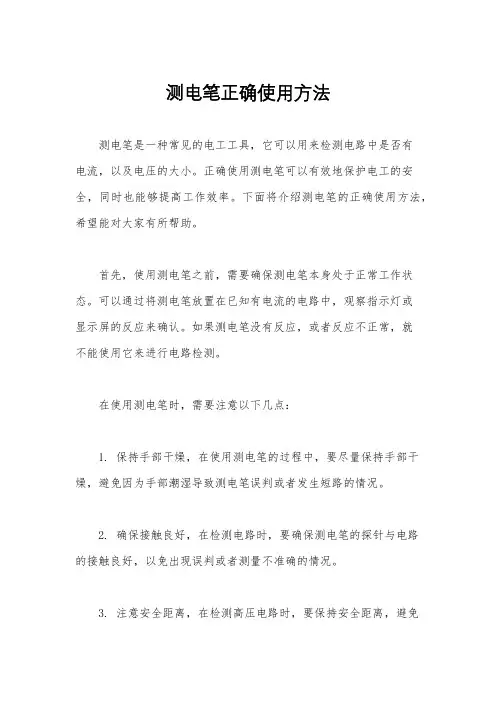 测电笔正确使用方法

测电笔是一种常见的电工工具，它可以用来检测电路中是否有电流，以及电压的大小。正确使用测电笔可以有效地保护电工的安全，同时也能够提高工作效率。下面将介绍测电笔的正确使用方法，希望能对大家有所帮助。

首先，使用测电笔之前，需要确保测电笔本身处于正常工作状态。可以通过将测电笔放置在已知有电流的电路中，观察指示灯或显示屏的反应来确认。如果测电笔没有反应，或者反应不正常，就不能使用它来进行电路检测。

在使用测电笔时，需要注意以下几点：

1. 保持手部干燥，在使用测电笔的过程中，要尽量保持手部干燥，避免因为手部潮湿导致测电笔误判或者发生短路的情况。

2. 确保接触良好，在检测电路时，要确保测电笔的探针与电路的接触良好，以免出现误判或者测量不准确的情况。

3. 注意安全距离，在检测高压电路时，要保持安全距离，避免